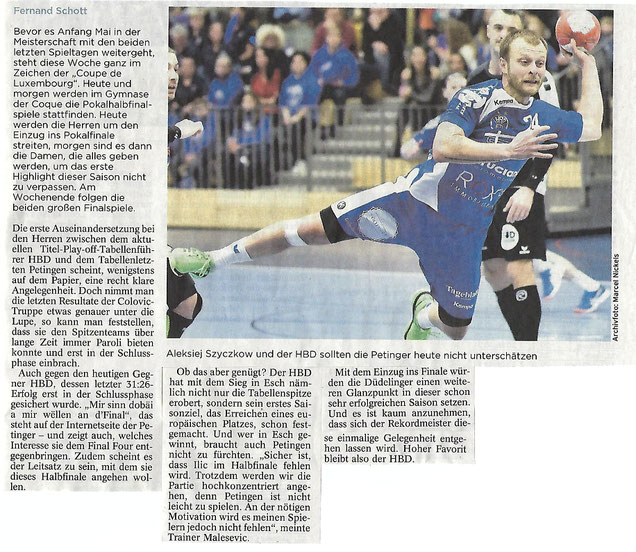 Fernand Schott

Bevor es Anfang Mai in der Meisterschaft mit den beiden letzten Spieltagen weitergeht, steht diese Woche ganz im Zeichen der „Coupe de Luxembourg". Heute und morgen werden im Gymnase der Coque die Pokalhalbfinalspiele stattfinden. Heute werden die Herren um den Einzug ins Pokalfinale streiten, morgen sind es dann die Damen, die alles geben werden, um das erste Highlight dieser Saison nicht zu verpassen. Am Wochenende folgen die beiden großen Finalspiele.

Die erste Auseinandersetzung bei den Herren zwischen dem aktuellen Titel-Play-off-Tabellenführer HBD und dem Tabellenletzten Petingen scheint, wenigstens auf dem Papier, eine recht klare Angelegenheit. Doch nimmt man die letzten Resultate der Colovic-Truppe etwas genauer unter die Lupe, so kann man feststellen, dass sie den Spitzenteams über lange Zeit immer Paroli bieten konnte und erst in der Schlussphase einbrach.

Auch gegen den heutigen Gegner HBD, dessen letzter 31:26-Erfolg erst in der Schlussphase gesichert wurde. „Mir sinn dobäi a mir wëllen an d'Final", das steht auf der Internetseite der Petinger – und zeigt auch, welches Interesse sie dem Final Four entgegenbringen. Zudem scheint es der Leitsatz zu sein, mit dem sie dieses Halbfinale angehen wollen.

Archivfoto: Marcel Nickels

Aleksiej Szyczkow und der HBD sollten die Petinger heute nicht unterschätzen

Ob das aber genügt? Der HBD hat mit dem Sieg in Esch nämlich nicht nur die Tabellenspitze erobert, sondern sein erstes Saisonziel, das Erreichen eines europäischen Platzes, schon festgemacht. Und wer in Esch gewinnt, braucht auch Petingen nicht zu fürchten. „Sicher ist, dass Ilic im Halbfinale fehlen wird. Trotzdem werden wir die Partie hochkonzentriert angehen, denn Petingen ist nicht leicht zu spielen. An der nötigen Motivation wird es meinen Spielern jedoch nicht fehlen", meinte Trainer Malesevic.

Mit dem Einzug ins Finale würden die Düdelinger einen weiteren Glanzpunkt in dieser schon sehr erfolgreichen Saison setzen. Und es ist kaum anzunehmen, dass sich der Rekordmeister diese einmalige Gelegenheit entgehen lassen wird. Hoher Favorit bleibt also der HBD.